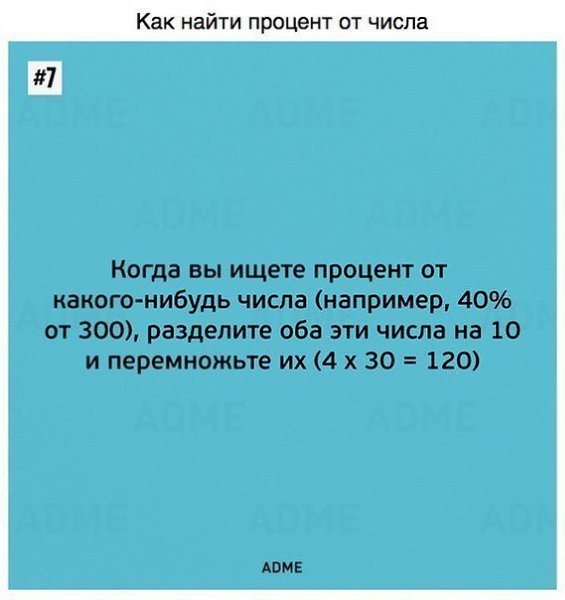 Как найти процент от числа

#7

Когда вы ищете процент от какого-нибудь числа (например, 40% от 300), разделите оба эти числа на 10 и перемножьте их (4 x 30 = 120)

ADME